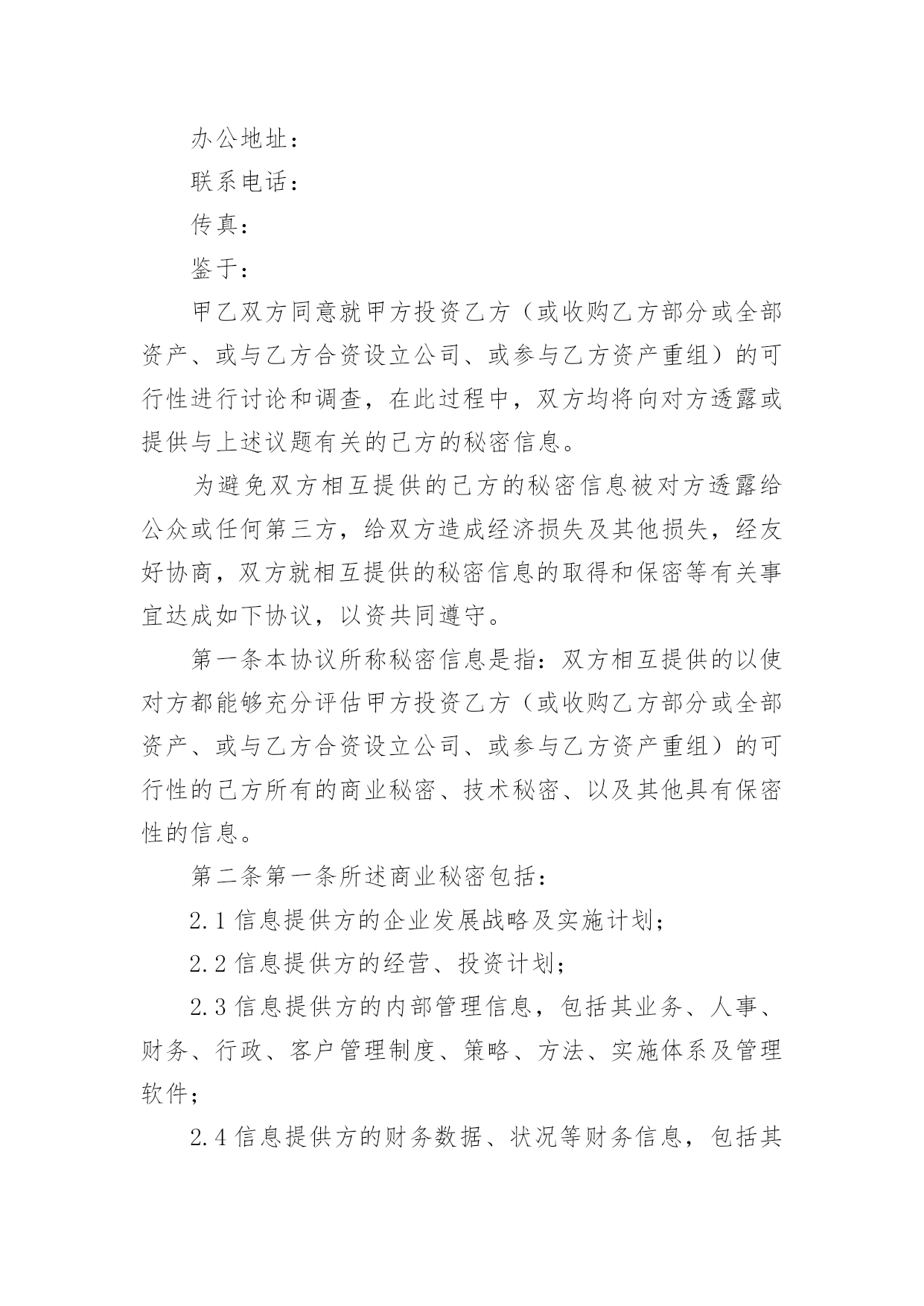 办公地址：

联系电话：

传真：

鉴于：

甲乙双方同意就甲方投资乙方（或收购乙方部分或全部资产、或与乙方合资设立公司、或参与乙方资产重组）的可行性进行讨论和调查，在此过程中，双方均将向对方透露或提供与上述议题有关的己方的秘密信息。

为避免双方相互提供的己方的秘密信息被对方透露给公众或任何第三方，给双方造成经济损失及其他损失，经友好协商，双方就相互提供的秘密信息的取得和保密等有关事宜达成如下协议，以资共同遵守。

第一条本协议所称秘密信息是指：双方相互提供的以使对方都能够充分评估甲方投资乙方（或收购乙方部分或全部资产、或与乙方合资设立公司、或参与乙方资产重组）的可行性的己方所有的商业秘密、技术秘密、以及其他具有保密性的信息。

第二条第一条所述商业秘密包括：

2.1 信息提供方的企业发展战略及实施计划；

2.2 信息提供方的经营、投资计划；

2.3 信息提供方的内部管理信息，包括其业务、人事、财务、行政、客户管理制度、策略、方法、实施体系及管理软件；

2.4 信息提供方的财务数据、状况等财务信息，包括其